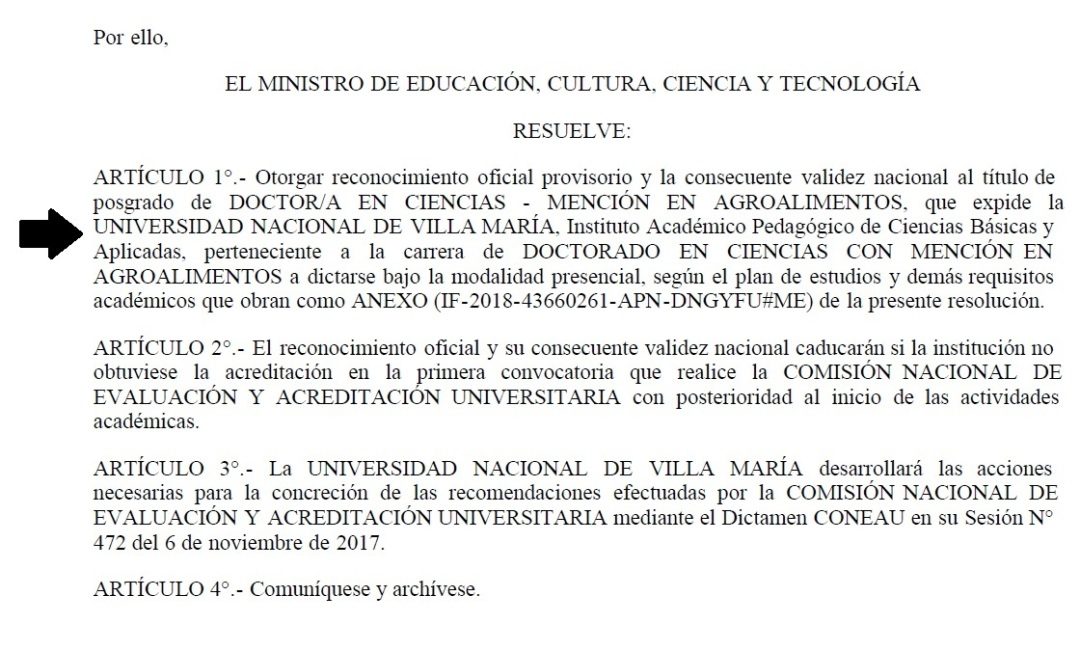 Por ello,

EL MINISTRO DE EDUCACIÓN, CULTURA, CIENCIA Y TECNOLOGÍA

RESUELVE:

ARTÍCULO 1°.- Otorgar reconocimiento oficial provisorio y la consecuente validez nacional al título de posgrado de DOCTOR/A EN CIENCIAS - MENCIÓN EN AGROALIMENTOS, que expide la UNIVERSIDAD NACIONAL DE VILLA MARÍA, Instituto Académico Pedagógico de Ciencias Básicas y Aplicadas, perteneciente a la carrera de DOCTORADO EN CIENCIAS CON MENCIÓN EN AGROALIMENTOS a dictarse bajo la modalidad presencial, según el plan de estudios y demás requisitos académicos que obran como ANEXO (IF-2018-43660261-APN-DNGYFU#ME) de la presente resolución.

ARTÍCULO 2°.- El reconocimiento oficial y su consecuente validez nacional caducarán si la institución no obtuviese la acreditación en la primera convocatoria que realice la COMISIÓN NACIONAL DE EVALUACIÓN Y ACREDITACIÓN UNIVERSITARIA con posterioridad al inicio de las actividades académicas.

ARTÍCULO 3°.- La UNIVERSIDAD NACIONAL DE VILLA MARÍA desarrollará las acciones necesarias para la concreción de las recomendaciones efectuadas por la COMISIÓN NACIONAL DE EVALUACIÓN Y ACREDITACIÓN UNIVERSITARIA mediante el Dictamen CONEAU en su Sesión N° 472 del 6 de noviembre de 2017.

ARTÍCULO 4°.- Comuníquese y archívese.